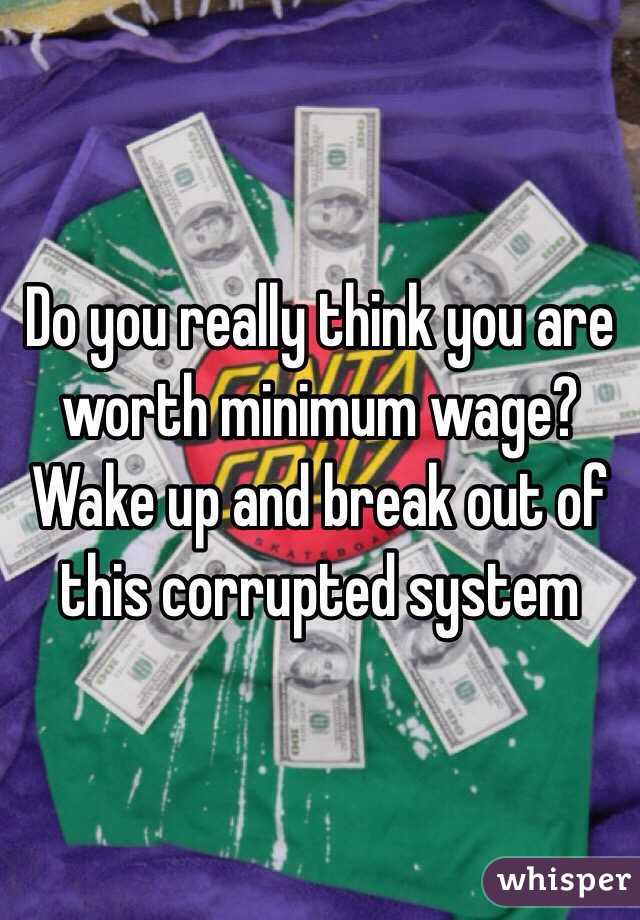 Do you really think you are worth minimum wage? Wake up and break out of this corrupted system

whisper